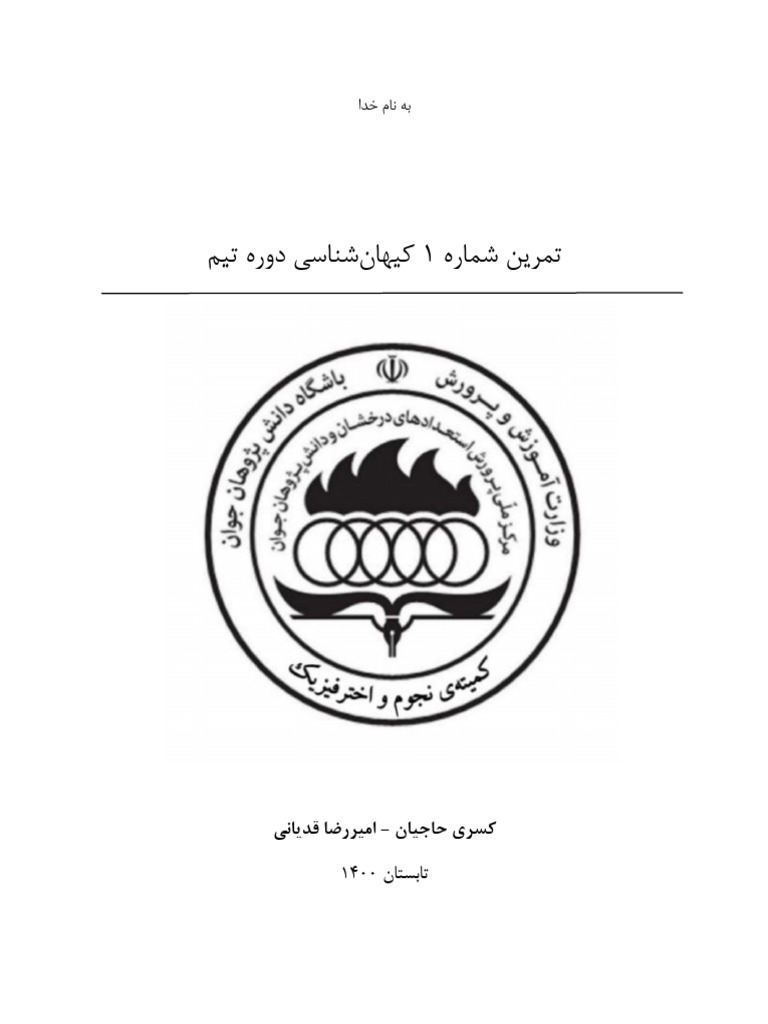 به نام خدا

تمرین شماره ۱ کیهان‌شناسی دوره تیم

وزارت آموزش و پرورش باشگاه دانش پژوهان جوان

مرکز ملی پرورش استعدادهای درخشان و دانش پژوهان جوان

کمیته‌ی نجوم و اخترفیزیک

کسری حاجیان - امیررضا قدیانی

تابستان ۱۴۰۰